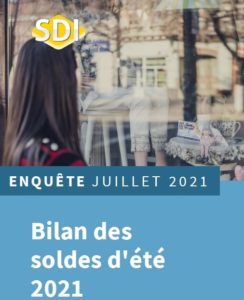 SDI

ENQUÊTE JUILLET 2021

Bilan des soldes d'été 2021